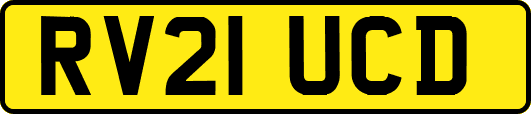 RV21 UCD